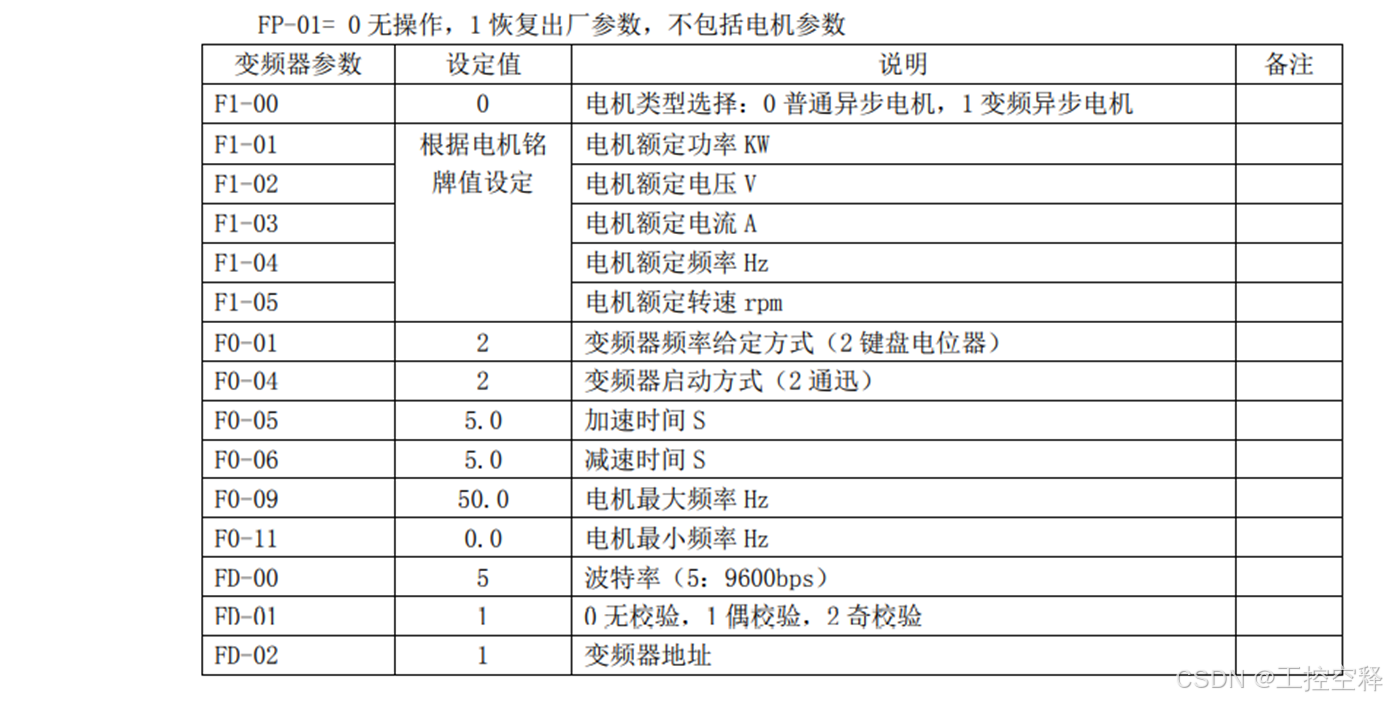 FP-01= 0 无操作，1 恢复出厂参数，不包括电机参数

| 变频器参数 | 设定值 | 说明 | 备注 |
|---|---|---|---|
| F1-00 | 0 | 电机类型选择：0 普通异步电机，1 变频异步电机 | |
| F1-01 | 根据电机铭牌值设定 | 电机额定功率 KW | |
| F1-02 | | 电机额定电压 V | |
| F1-03 | | 电机额定电流 A | |
| F1-04 | | 电机额定频率 Hz | |
| F1-05 | | 电机额定转速 rpm | |
| F0-01 | 2 | 变频器频率给定方式（2 键盘电位器） | |
| F0-04 | 2 | 变频器启动方式（2 通迅） | |
| F0-05 | 5.0 | 加速时间 S | |
| F0-06 | 5.0 | 减速时间 S | |
| F0-09 | 50.0 | 电机最大频率 Hz | |
| F0-11 | 0.0 | 电机最小频率 Hz | |
| FD-00 | 5 | 波特率（5：9600bps） | |
| FD-01 | 1 | 0 无校验，1 偶校验，2 奇校验 | |
| FD-02 | 1 | 变频器地址 | |

CSDN @工控空释